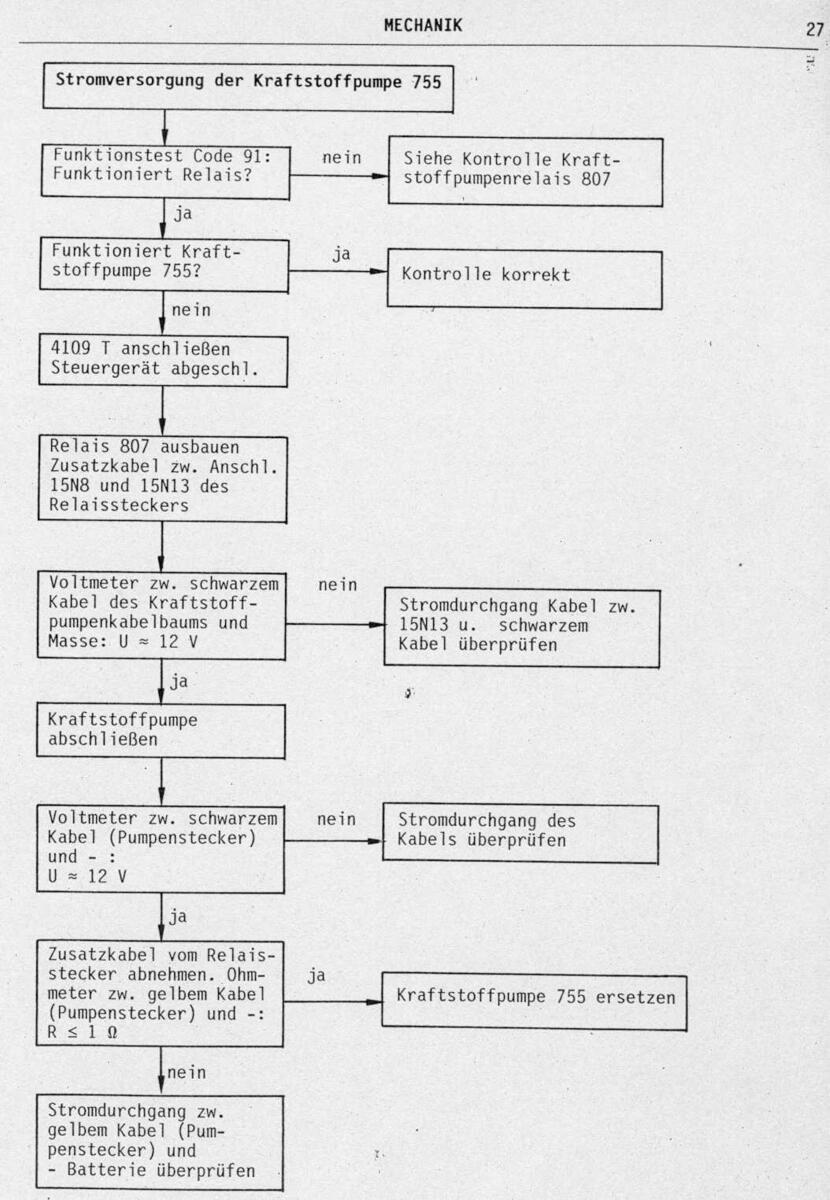 MECHANIK

27

Stromversorgung der Kraftstoffpumpe 755

Funktionstest Code 91: Funktioniert Relais?

nein

Siehe Kontrolle Kraftstoffpumpenrelais 807

ja

Funktioniert Kraftstoffpumpe 755?

ja

Kontrolle korrekt

nein

4109 T anschließen Steuergerät abgeschl.

Relais 807 ausbauen Zusatzkabel zw. Anschl. 15N8 und 15N13 des Relaissteckers

Voltmeter zw. schwarzem Kabel des Kraftstoffpumpenkabelbaums und Masse: $U \approx 12$ V

nein

Stromdurchgang Kabel zw. 15N13 u. schwarzem Kabel überprüfen

ja

Kraftstoffpumpe abschließen

Voltmeter zw. schwarzem Kabel (Pumpenstecker) und - : $U \approx 12$ V

nein

Stromdurchgang des Kabels überprüfen

ja

Zusatzkabel vom Relaisstecker abnehmen. Ohmmeter zw. gelbem Kabel (Pumpenstecker) und -: $R \leq 1\ \Omega$

ja

Kraftstoffpumpe 755 ersetzen

nein

Stromdurchgang zw. gelbem Kabel (Pumpenstecker) und - Batterie überprüfen